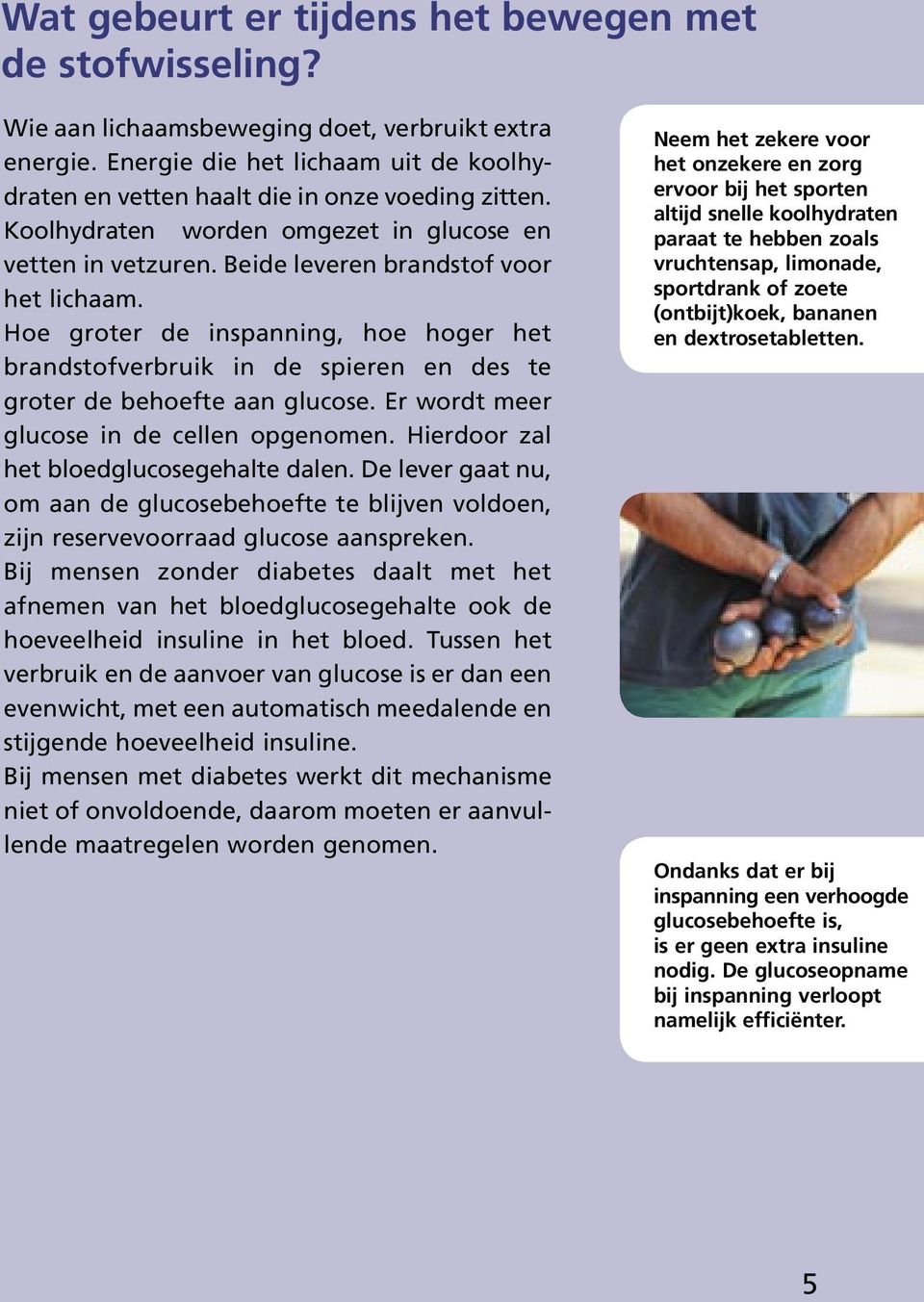 Wat gebeurt er tijdens het bewegen met de stofwisseling?

Wie aan lichaamsbeweging doet, verbruikt extra energie. Energie die het lichaam uit de koolhydraten en vetten haalt die in onze voeding zitten. Koolhydraten worden omgezet in glucose en vetten in vetzuren. Beide leveren brandstof voor het lichaam.
Hoe groter de inspanning, hoe hoger het brandstofverbruik in de spieren en des te groter de behoefte aan glucose. Er wordt meer glucose in de cellen opgenomen. Hierdoor zal het bloedglucosegehalte dalen. De lever gaat nu, om aan de glucosebehoefte te blijven voldoen, zijn reservevoorraad glucose aanspreken.
Bij mensen zonder diabetes daalt met het afnemen van het bloedglucosegehalte ook de hoeveelheid insuline in het bloed. Tussen het verbruik en de aanvoer van glucose is er dan een evenwicht, met een automatisch meedalende en stijgende hoeveelheid insuline.
Bij mensen met diabetes werkt dit mechanisme niet of onvoldoende, daarom moeten er aanvullende maatregelen worden genomen.

Neem het zekere voor het onzekere en zorg ervoor bij het sporten altijd snelle koolhydraten paraat te hebben zoals vruchtensap, limonade, sportdrank of zoete (ontbijt)koek, bananen en dextrosetabletten.

Ondanks dat er bij inspanning een verhoogde glucosebehoefte is, is er geen extra insuline nodig. De glucoseopname bij inspanning verloopt namelijk efficiënter.

5